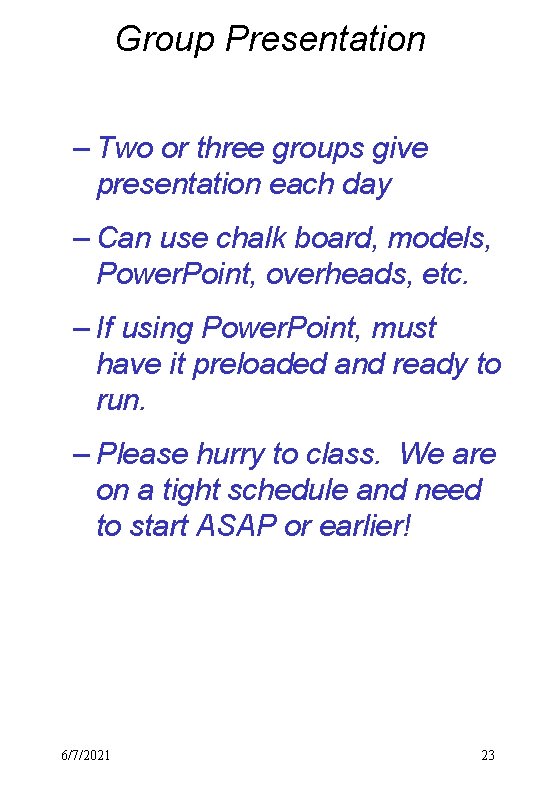 Group Presentation

– Two or three groups give presentation each day

– Can use chalk board, models, PowerPoint, overheads, etc.

– If using PowerPoint, must have it preloaded and ready to run.

– Please hurry to class. We are on a tight schedule and need to start ASAP or earlier!

6/7/2021

23